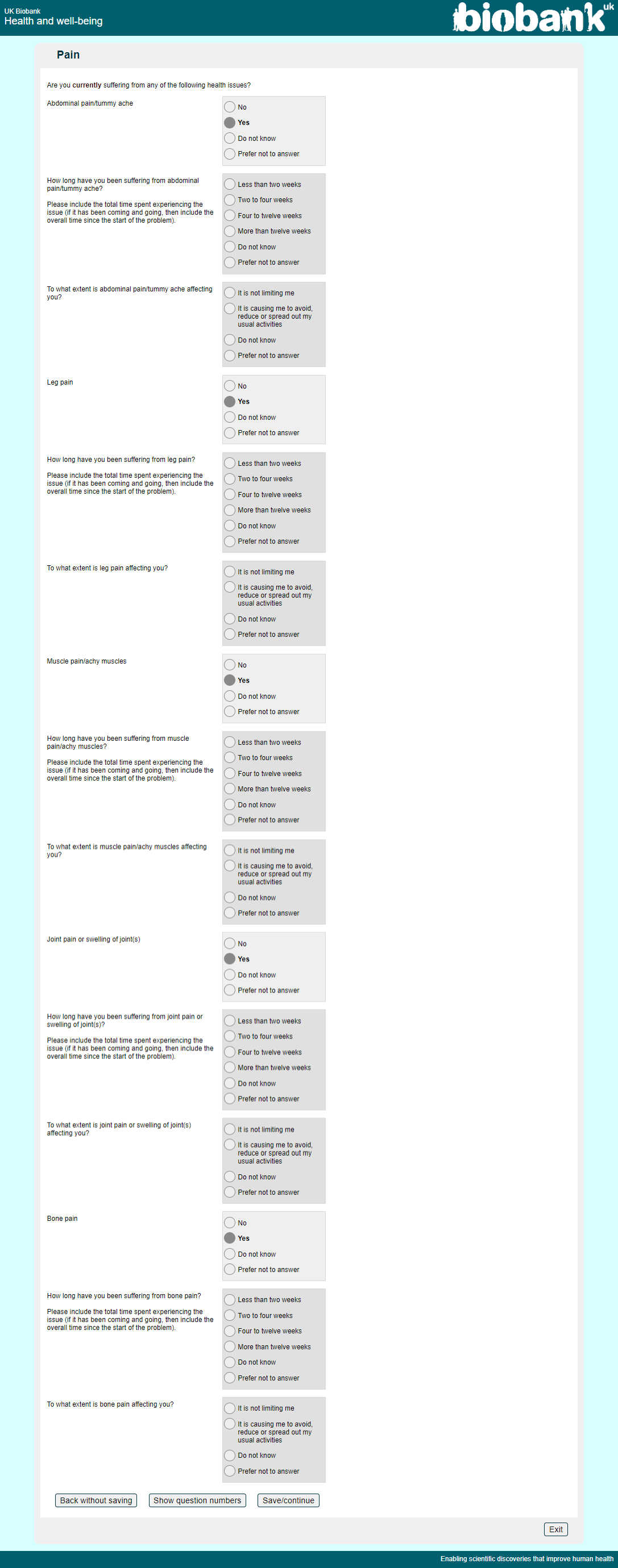 UK Biobank
Health and well-being

biobank uk

Pain

Are you currently suffering from any of the following health issues?

Abdominal pain/tummy ache

No
Yes
Do not know
Prefer not to answer

How long have you been suffering from abdominal pain/tummy ache?

Please include the total time spent experiencing the issue (if it has been coming and going, then include the overall time since the start of the problem).

Less than two weeks
Two to four weeks
Four to twelve weeks
More than twelve weeks
Do not know
Prefer not to answer

To what extent is abdominal pain/tummy ache affecting you?

It is not limiting me
It is causing me to avoid, reduce or spread out my usual activities
Do not know
Prefer not to answer

Leg pain

No
Yes
Do not know
Prefer not to answer

How long have you been suffering from leg pain?

Please include the total time spent experiencing the issue (if it has been coming and going, then include the overall time since the start of the problem).

Less than two weeks
Two to four weeks
Four to twelve weeks
More than twelve weeks
Do not know
Prefer not to answer

To what extent is leg pain affecting you?

It is not limiting me
It is causing me to avoid, reduce or spread out my usual activities
Do not know
Prefer not to answer

Muscle pain/achy muscles

No
Yes
Do not know
Prefer not to answer

How long have you been suffering from muscle pain/achy muscles?

Please include the total time spent experiencing the issue (if it has been coming and going, then include the overall time since the start of the problem).

Less than two weeks
Two to four weeks
Four to twelve weeks
More than twelve weeks
Do not know
Prefer not to answer

To what extent is muscle pain/achy muscles affecting you?

It is not limiting me
It is causing me to avoid, reduce or spread out my usual activities
Do not know
Prefer not to answer

Joint pain or swelling of joint(s)

No
Yes
Do not know
Prefer not to answer

How long have you been suffering from joint pain or swelling of joint(s)?

Please include the total time spent experiencing the issue (if it has been coming and going, then include the overall time since the start of the problem).

Less than two weeks
Two to four weeks
Four to twelve weeks
More than twelve weeks
Do not know
Prefer not to answer

To what extent is joint pain or swelling of joint(s) affecting you?

It is not limiting me
It is causing me to avoid, reduce or spread out my usual activities
Do not know
Prefer not to answer

Bone pain

No
Yes
Do not know
Prefer not to answer

How long have you been suffering from bone pain?

Please include the total time spent experiencing the issue (if it has been coming and going, then include the overall time since the start of the problem).

Less than two weeks
Two to four weeks
Four to twelve weeks
More than twelve weeks
Do not know
Prefer not to answer

To what extent is bone pain affecting you?

It is not limiting me
It is causing me to avoid, reduce or spread out my usual activities
Do not know
Prefer not to answer

Back without saving
Show question numbers
Save/continue

Exit

Enabling scientific discoveries that improve human health